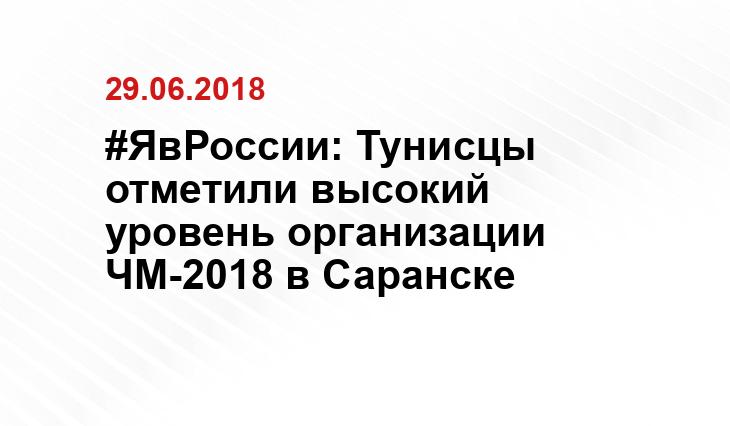 29.06.2018

#ЯвРоссии: Тунисцы отметили высокий уровень организации ЧМ-2018 в Саранске